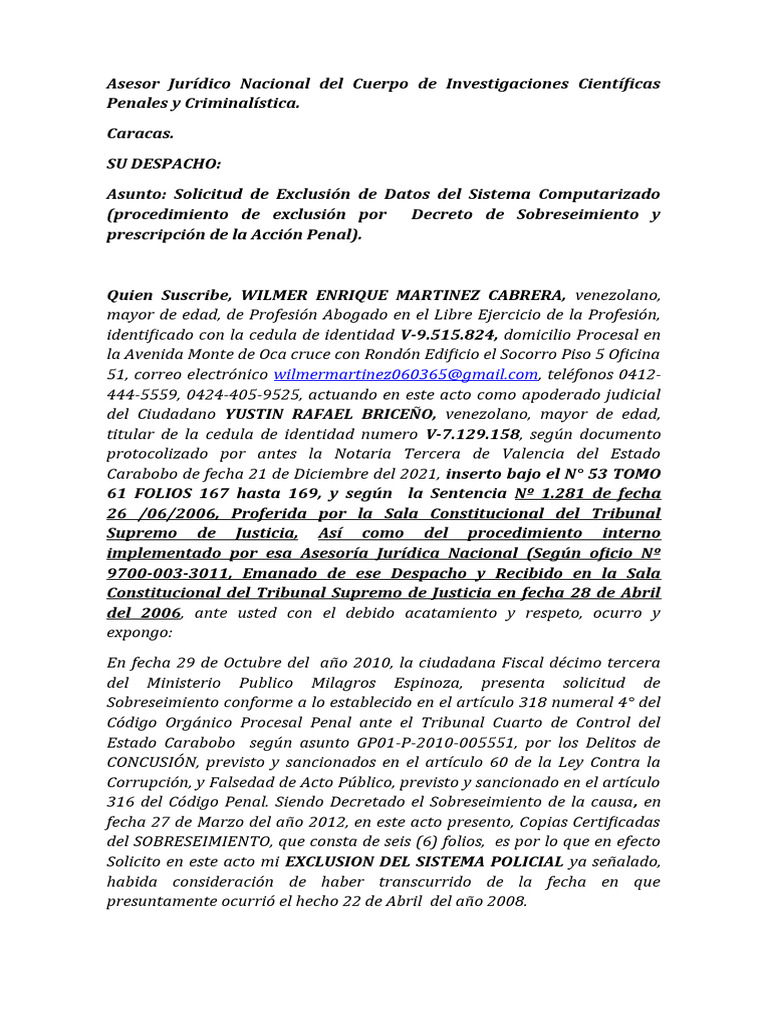 Asesor Jurídico Nacional del Cuerpo de Investigaciones Científicas Penales y Criminalística.

Caracas.

SU DESPACHO:

Asunto: Solicitud de Exclusión de Datos del Sistema Computarizado (procedimiento de exclusión por Decreto de Sobreseimiento y prescripción de la Acción Penal).

Quien Suscribe, WILMER ENRIQUE MARTINEZ CABRERA, venezolano, mayor de edad, de Profesión Abogado en el Libre Ejercicio de la Profesión, identificado con la cedula de identidad V-9.515.824, domicilio Procesal en la Avenida Monte de Oca cruce con Rondón Edificio el Socorro Piso 5 Oficina 51, correo electrónico wilmermartinez060365@gmail.com, teléfonos 0412-444-5559, 0424-405-9525, actuando en este acto como apoderado judicial del Ciudadano YUSTIN RAFAEL BRICEÑO, venezolano, mayor de edad, titular de la cedula de identidad numero V-7.129.158, según documento protocolizado por antes la Notaria Tercera de Valencia del Estado Carabobo de fecha 21 de Diciembre del 2021, inserto bajo el N° 53 TOMO 61 FOLIOS 167 hasta 169, y según la Sentencia Nº 1.281 de fecha 26 /06/2006, Proferida por la Sala Constitucional del Tribunal Supremo de Justicia, Así como del procedimiento interno implementado por esa Asesoría Jurídica Nacional (Según oficio Nº 9700-003-3011, Emanado de ese Despacho y Recibido en la Sala Constitucional del Tribunal Supremo de Justicia en fecha 28 de Abril del 2006, ante usted con el debido acatamiento y respeto, ocurro y expongo:

En fecha 29 de Octubre del año 2010, la ciudadana Fiscal décimo tercera del Ministerio Publico Milagros Espinoza, presenta solicitud de Sobreseimiento conforme a lo establecido en el artículo 318 numeral 4° del Código Orgánico Procesal Penal ante el Tribunal Cuarto de Control del Estado Carabobo según asunto GP01-P-2010-005551, por los Delitos de CONCUSIÓN, previsto y sancionados en el artículo 60 de la Ley Contra la Corrupción, y Falsedad de Acto Público, previsto y sancionado en el artículo 316 del Código Penal. Siendo Decretado el Sobreseimiento de la causa, en fecha 27 de Marzo del año 2012, en este acto presento, Copias Certificadas del SOBRESEIMIENTO, que consta de seis (6) folios, es por lo que en efecto Solicito en este acto mi EXCLUSION DEL SISTEMA POLICIAL ya señalado, habida consideración de haber transcurrido de la fecha en que presuntamente ocurrió el hecho 22 de Abril del año 2008.